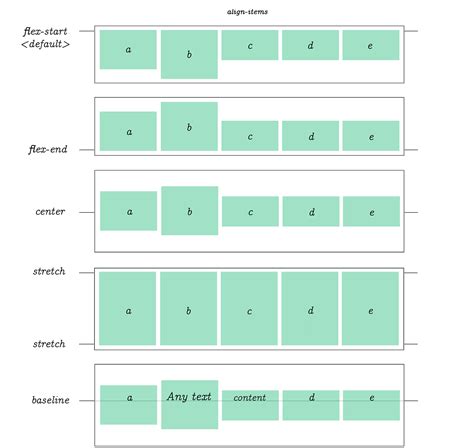 align-items

flex-start
<default>

a b c d e

a b c d e

flex-end

center

a b c d e

stretch

a b c d e

stretch

baseline

a Any text content d e